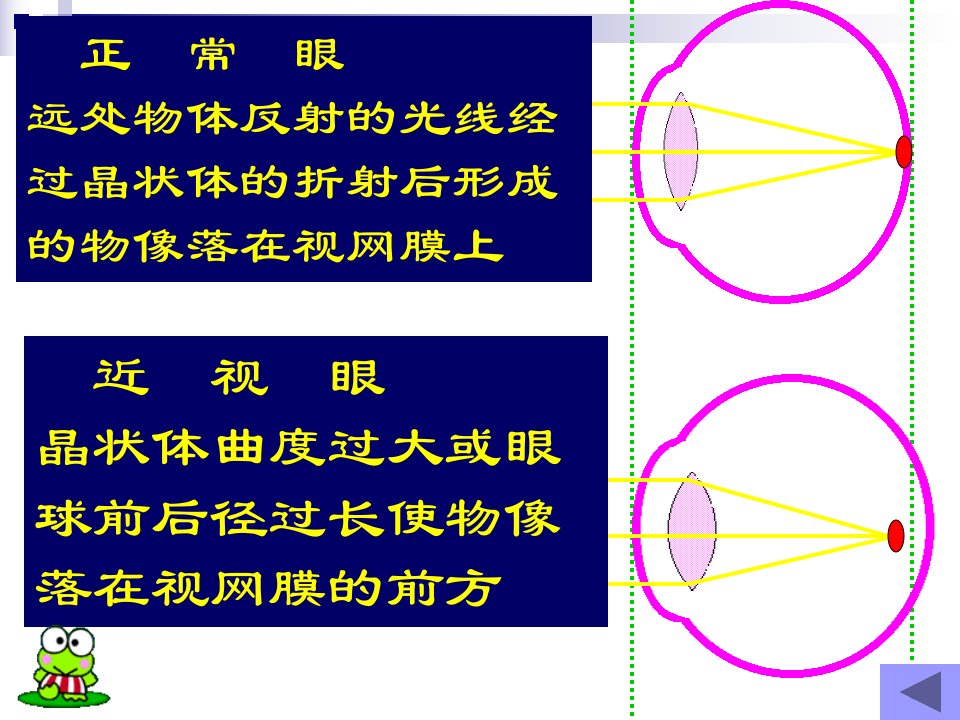 正 常 眼

远处物体反射的光线经过晶状体的折射后形成的物像落在视网膜上

近 视 眼

晶状体曲度过大或眼球前后径过长使物像落在视网膜的前方